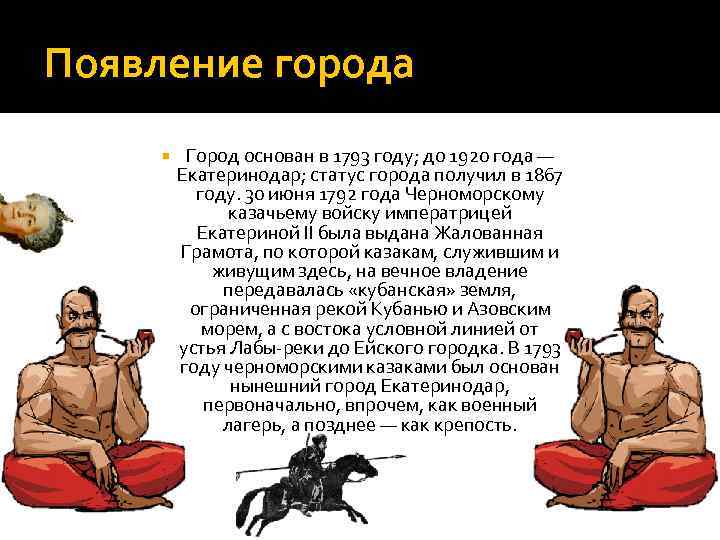 Появление города

Город основан в 1793 году; до 1920 года — Екатеринодар; статус города получил в 1867 году. 30 июня 1792 года Черноморскому казачьему войску императрицей Екатериной II была выдана Жалованная Грамота, по которой казакам, служившим и живущим здесь, на вечное владение передавалась «кубанская» земля, ограниченная рекой Кубанью и Азовским морем, а с востока условной линией от устья Лабы-реки до Ейского городка. В 1793 году черноморскими казаками был основан нынешний город Екатеринодар, первоначально, впрочем, как военный лагерь, а позднее — как крепость.